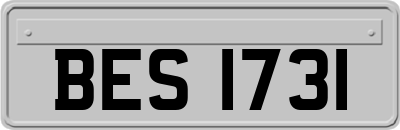 BES 1731